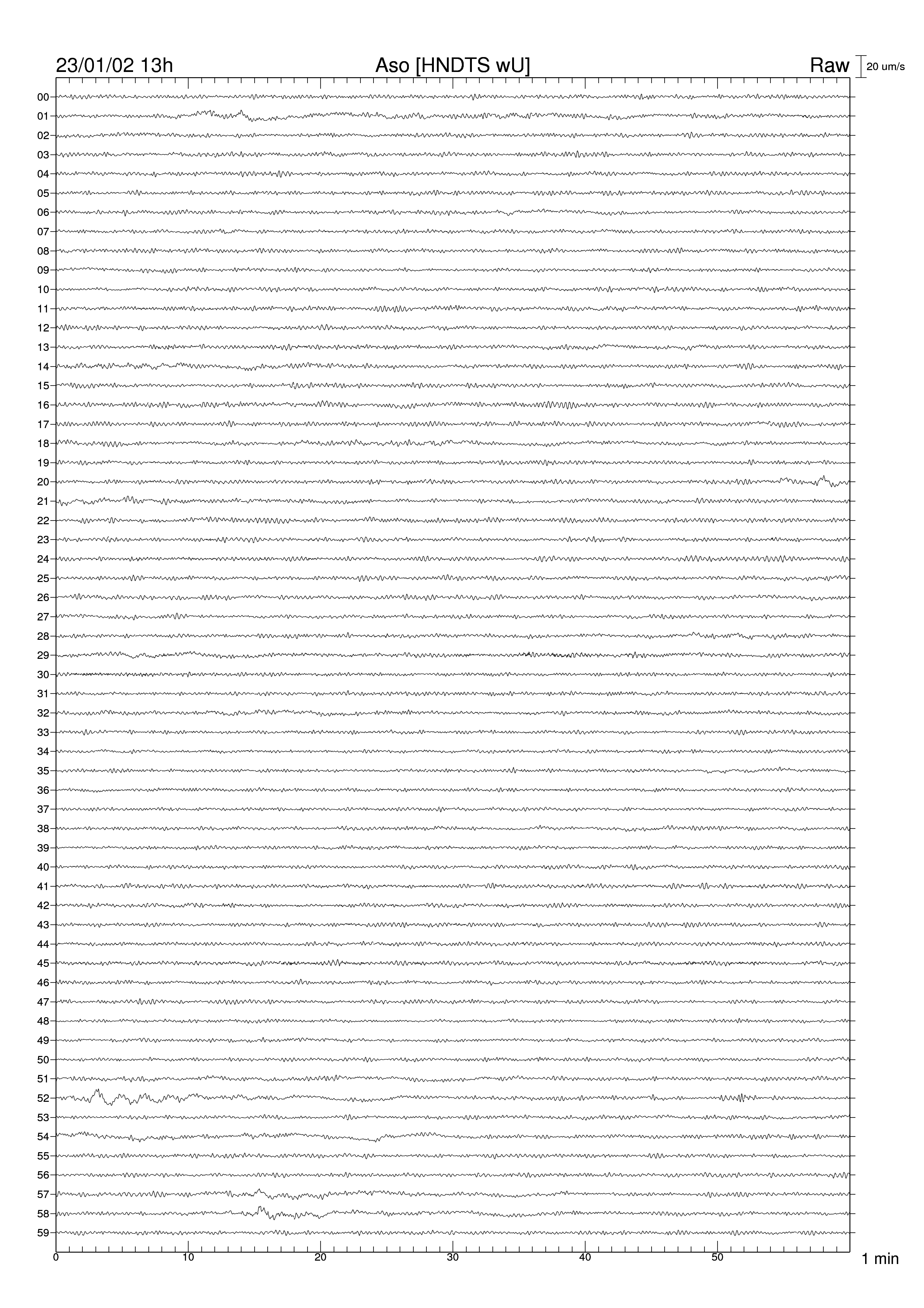 23/01/02 13h Aso [HNDTS wU] Raw 20 um/s

00
01
02
03
04
05
06
07
08
09
10
11
12
13
14
15
16
17
18
19
20
21
22
23
24
25
26
27
28
29
30
31
32
33
34
35
36
37
38
39
40
41
42
43
44
45
46
47
48
49
50
51
52
53
54
55
56
57
58
59

0 10 20 30 40 50 1 min